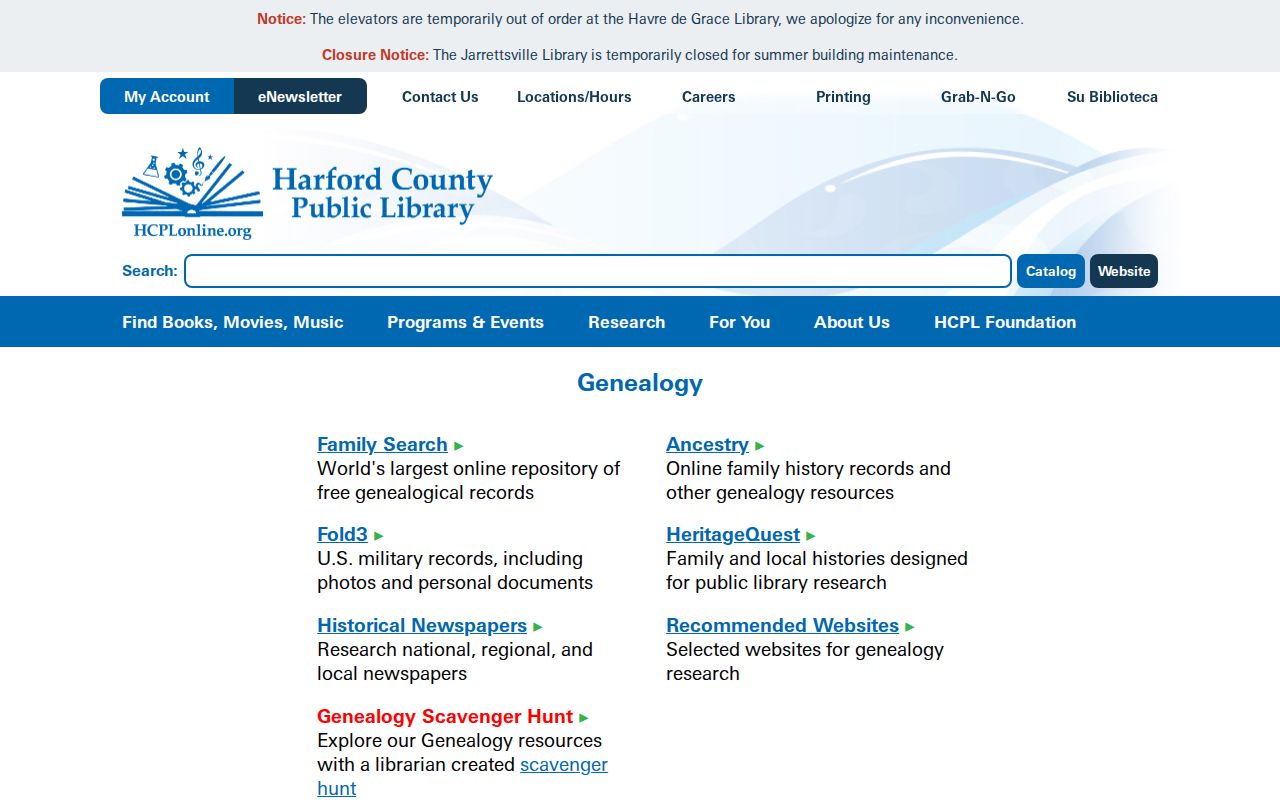 Notice: The elevators are temporarily out of order at the Havre de Grace Library, we apologize for any inconvenience.

Closure Notice: The Jarrettsville Library is temporarily closed for summer building maintenance.

My Account eNewsletter Contact Us Locations/Hours Careers Printing Grab-N-Go Su Biblioteca

Harford County Public Library
HCPLonline.org

Search: Catalog Website

Find Books, Movies, Music Programs & Events Research For You About Us HCPL Foundation

Genealogy

Family Search ►
World's largest online repository of free genealogical records

Fold3 ►
U.S. military records, including photos and personal documents

Historical Newspapers ►
Research national, regional, and local newspapers

Genealogy Scavenger Hunt ►
Explore our Genealogy resources with a librarian created scavenger hunt

Ancestry ►
Online family history records and other genealogy resources

HeritageQuest ►
Family and local histories designed for public library research

Recommended Websites ►
Selected websites for genealogy research